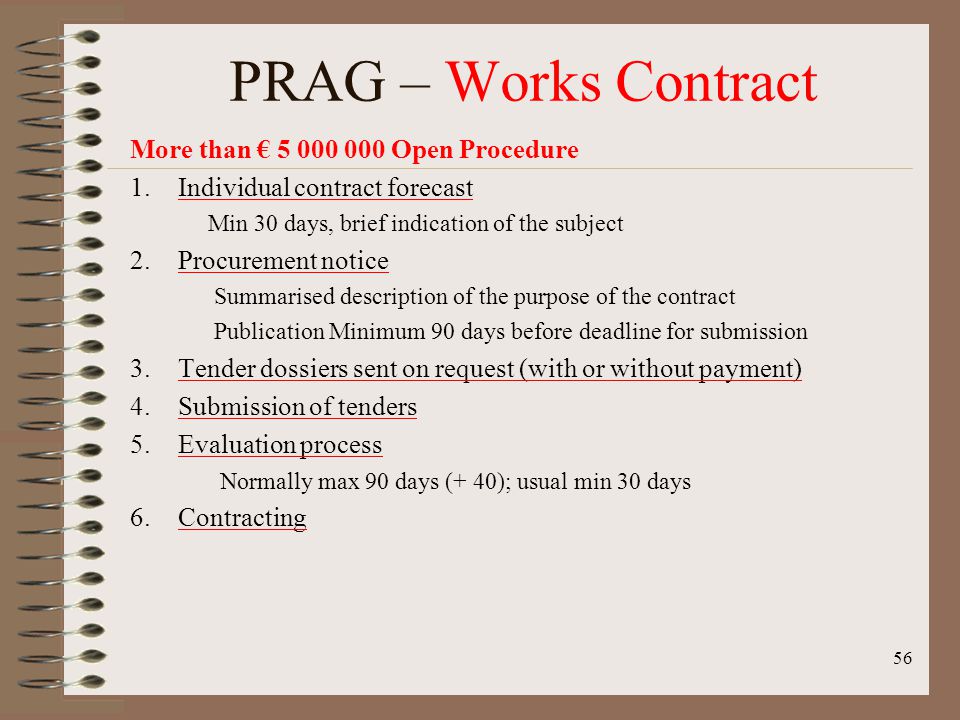 PRAG – Works Contract

More than € 5 000 000 Open Procedure

1. Individual contract forecast

Min 30 days, brief indication of the subject

2. Procurement notice

Summarised description of the purpose of the contract

Publication Minimum 90 days before deadline for submission

3. Tender dossiers sent on request (with or without payment)

4. Submission of tenders

5. Evaluation process

Normally max 90 days (+ 40); usual min 30 days

6. Contracting

56